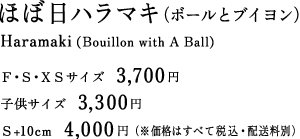 ほぼ日ハラマキ(ボールとブイヨン)
Haramaki (Bouillon with A Ball)

F・S・XSサイズ 3,700円

子供サイズ 3,300円

S+10cm 4,000円(※価格はすべて税込・配送料別)